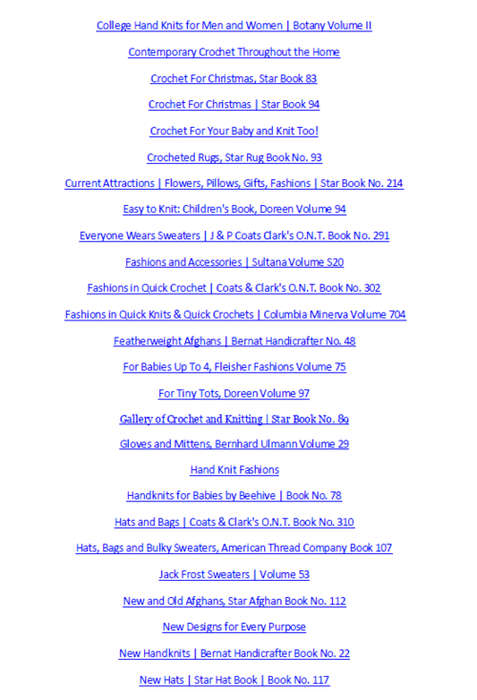 College Hand Knits for Men and Women | Botany Volume II

Contemporary Crochet Throughout the Home

Crochet For Christmas, Star Book 83

Crochet For Christmas | Star Book 94

Crochet For Your Baby and Knit Too!

Crocheted Rugs, Star Rug Book No. 93

Current Attractions | Flowers, Pillows, Gifts, Fashions | Star Book No. 214

Easy to Knit: Children's Book, Doreen Volume 94

Everyone Wears Sweaters | J & P Coats Clark's O.N.T. Book No. 291

Fashions and Accessories | Sultana Volume S20

Fashions in Quick Crochet | Coats & Clark's O.N.T. Book No. 302

Fashions in Quick Knits & Quick Crochets | Columbia Minerva Volume 704

Featherweight Afghans | Bernat Handicrafter No. 48

For Babies Up To 4, Fleisher Fashions Volume 75

For Tiny Tots, Doreen Volume 97

Gallery of Crochet and Knitting | Star Book No. 89

Gloves and Mittens, Bernhard Ulmann Volume 29

Hand Knit Fashions

Handknits for Babies by Beehive | Book No. 78

Hats and Bags | Coats & Clark's O.N.T. Book No. 310

Hats, Bags and Bulky Sweaters, American Thread Company Book 107

Jack Frost Sweaters | Volume 53

New and Old Afghans, Star Afghan Book No. 112

New Designs for Every Purpose

New Handknits | Bernat Handicrafter Book No. 22

New Hats | Star Hat Book | Book No. 117